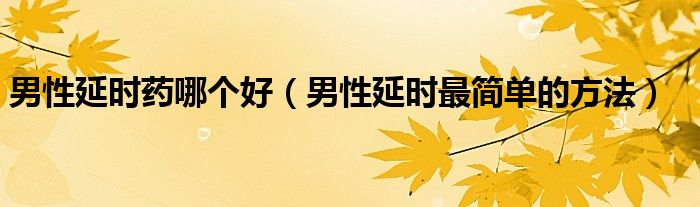 男性延时药哪个好（男性延时最简单的方法）